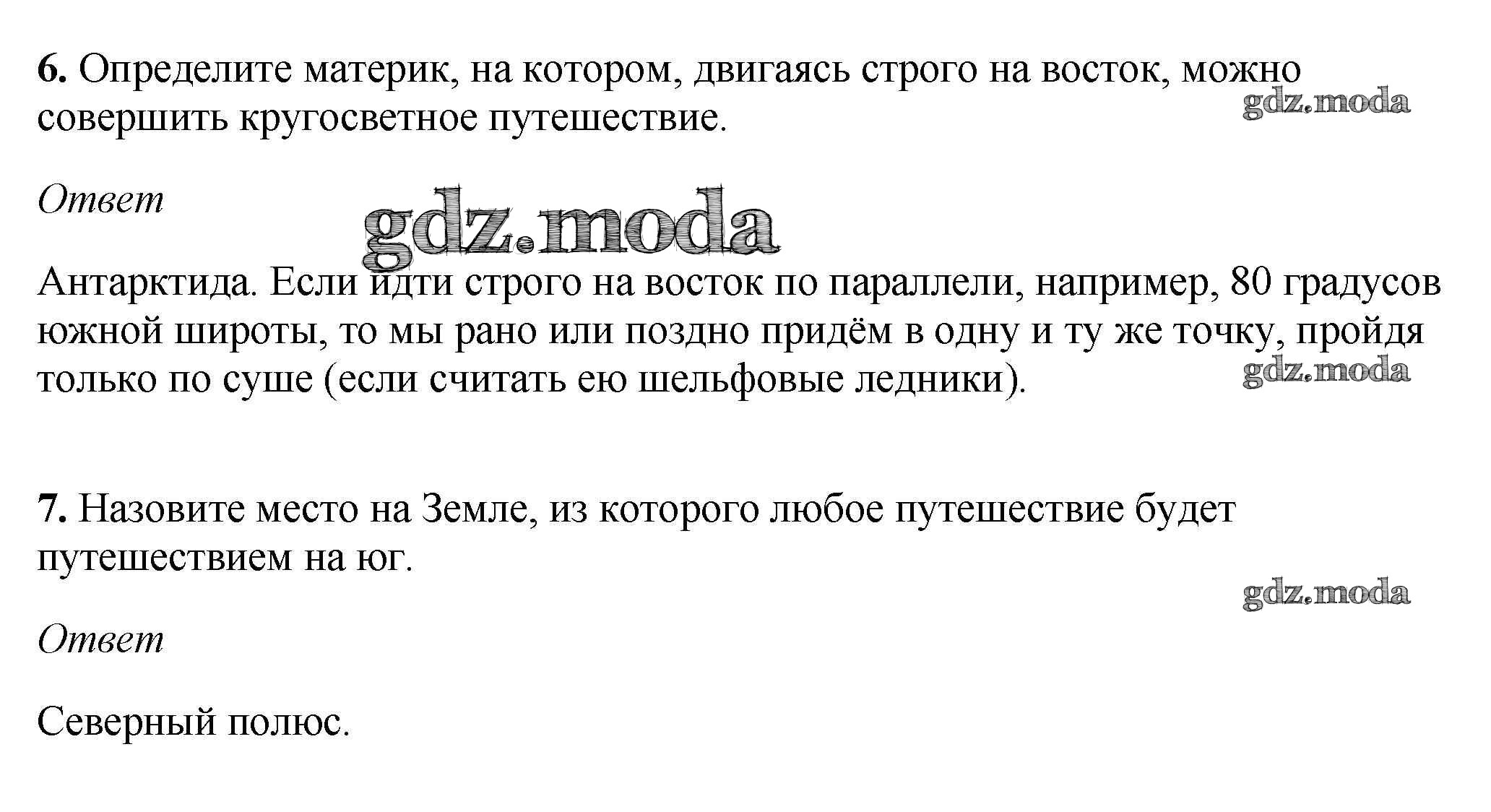 6. Определите материк, на котором, двигаясь строго на восток, можно совершить кругосветное путешествие.

gdz.moda

Ответ

gdz.moda

Антарктида. Если идти строго на восток по параллели, например, 80 градусов южной широты, то мы рано или поздно придём в одну и ту же точку, пройдя только по суше (если считать ею шельфовые ледники).

gdz.moda

7. Назовите место на Земле, из которого любое путешествие будет путешествием на юг.

gdz.moda

Ответ

Северный полюс.